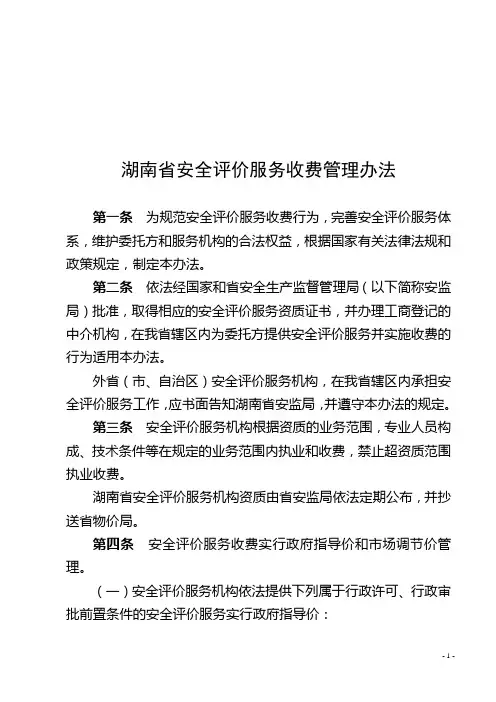 湖南省安全评价服务收费管理办法

第一条　为规范安全评价服务收费行为，完善安全评价服务体系，维护委托方和服务机构的合法权益，根据国家有关法律法规和政策规定，制定本办法。

第二条　依法经国家和省安全生产监督管理局（以下简称安监局）批准，取得相应的安全评价服务资质证书，并办理工商登记的中介机构，在我省辖区内为委托方提供安全评价服务并实施收费的行为适用本办法。

外省（市、自治区）安全评价服务机构，在我省辖区内承担安全评价服务工作，应书面告知湖南省安监局，并遵守本办法的规定。

第三条　安全评价服务机构根据资质的业务范围，专业人员构成、技术条件等在规定的业务范围内执业和收费，禁止超资质范围执业收费。

湖南省安全评价服务机构资质由省安监局依法定期公布，并抄送省物价局。

第四条　安全评价服务收费实行政府指导价和市场调节价管理。

（一）安全评价服务机构依法提供下列属于行政许可、行政审批前置条件的安全评价服务实行政府指导价：

- 1 -